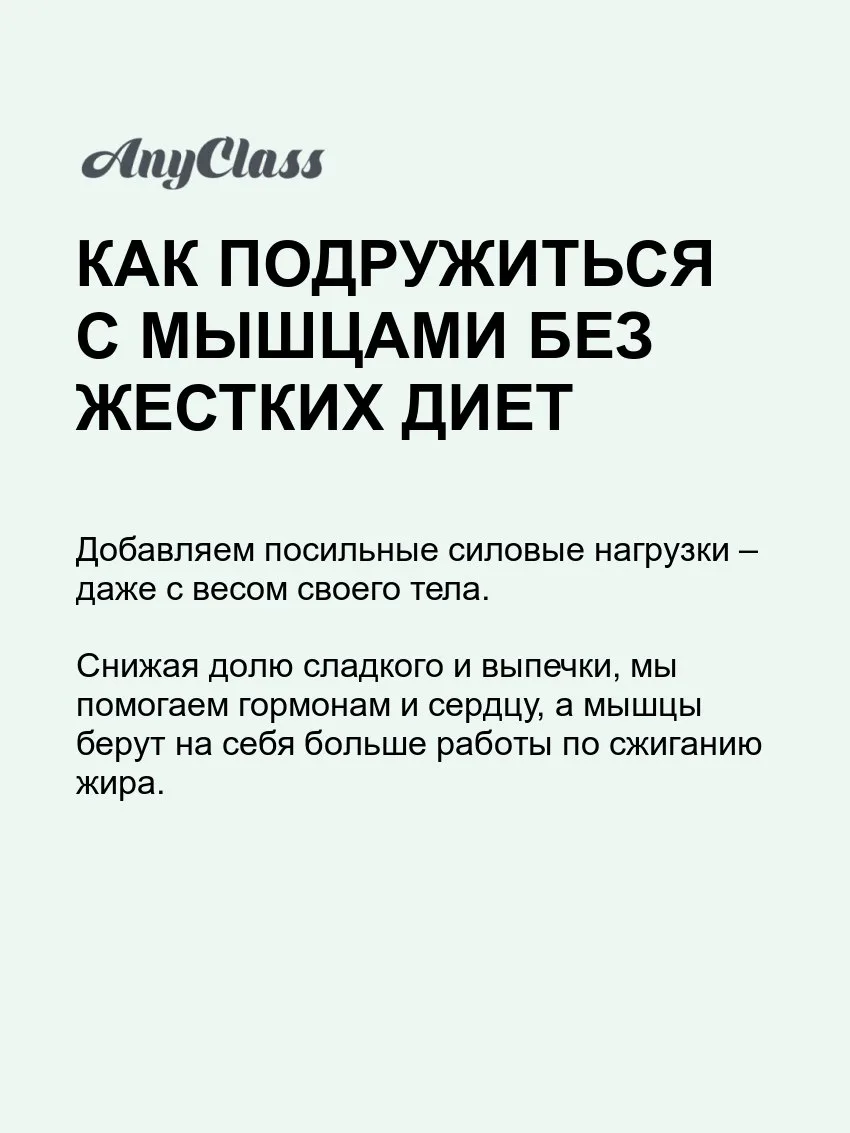 AnyClass

КАК ПОДРУЖИТЬСЯ С МЫШЦАМИ БЕЗ ЖЕСТКИХ ДИЕТ

Добавляем посильные силовые нагрузки – даже с весом своего тела.

Снижая долю сладкого и выпечки, мы помогаем гормонам и сердцу, а мышцы берут на себя больше работы по сжиганию жира.